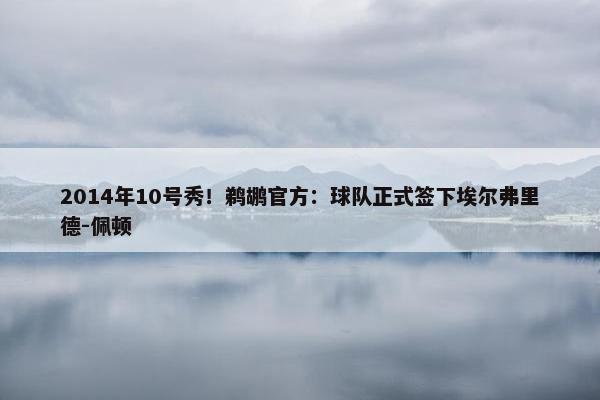 2014年10号秀！鹈鹕官方：球队正式签下埃尔弗里德-佩顿